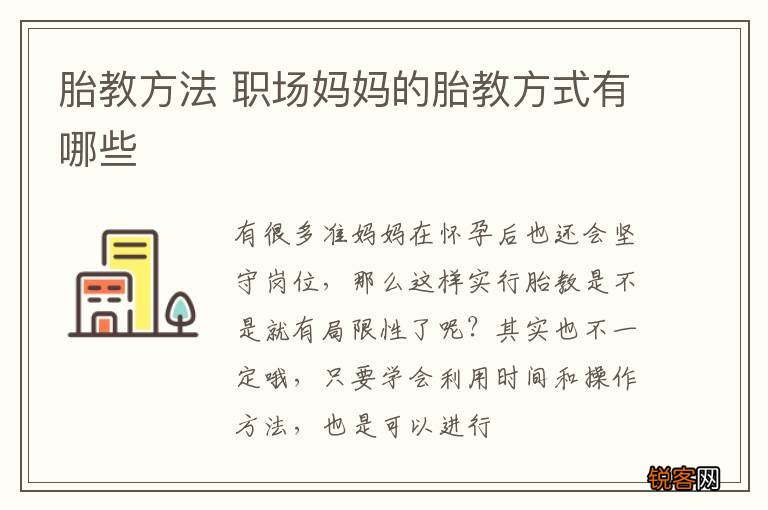 胎教方法 职场妈妈的胎教方式有哪些

有很多准妈妈在怀孕后也还会坚守岗位，那么这样实行胎教是不是就有局限性了呢？其实也不一定哦，只要学会利用时间和操作方法，也是可以进行

锐客网